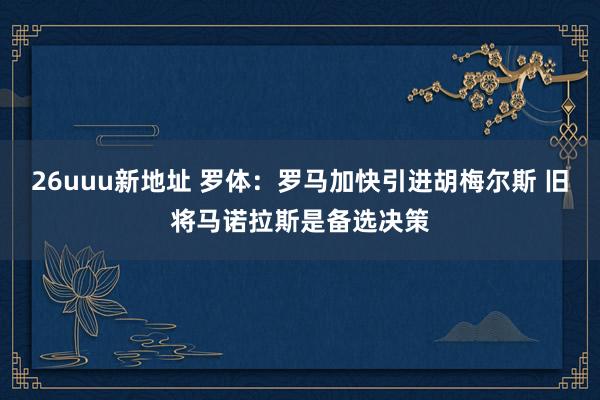 26uuu新地址 罗体：罗马加快引进胡梅尔斯 旧将马诺拉斯是备选决策